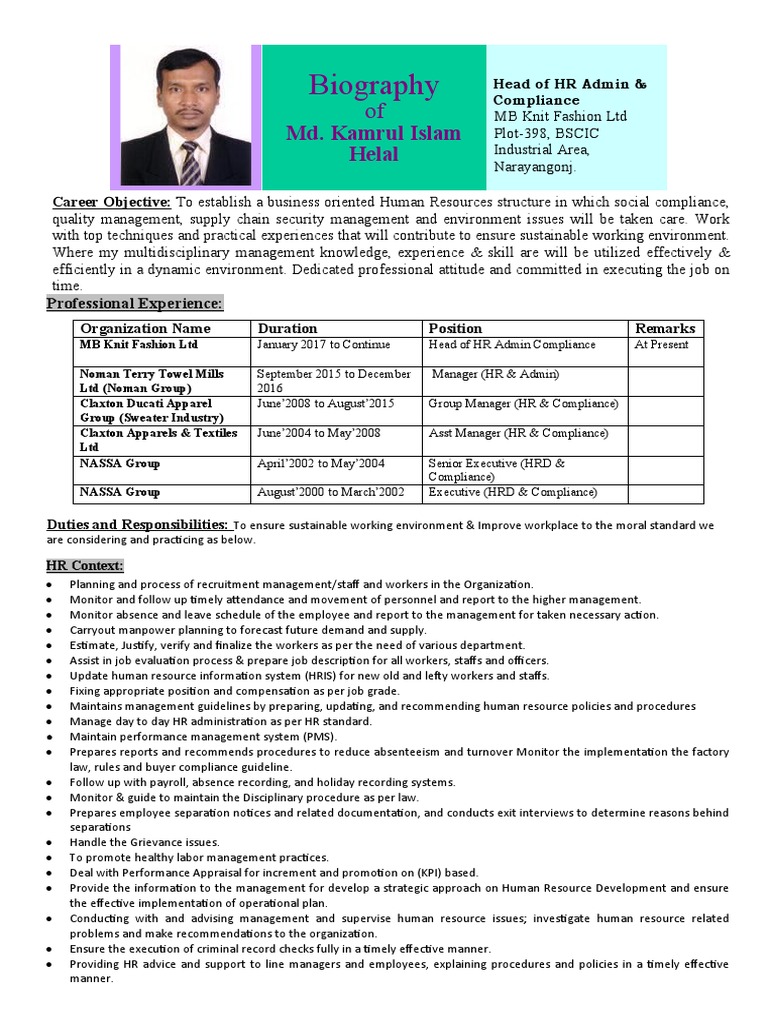 Biography
of
Md. Kamrul Islam Helal

Head of HR Admin & Compliance
MB Knit Fashion Ltd
Plot-398, BSCIC Industrial Area, Narayangonj.

Career Objective: To establish a business oriented Human Resources structure in which social compliance, quality management, supply chain security management and environment issues will be taken care. Work with top techniques and practical experiences that will contribute to ensure sustainable working environment. Where my multidisciplinary management knowledge, experience & skill are will be utilized effectively & efficiently in a dynamic environment. Dedicated professional attitude and committed in executing the job on time.

Professional Experience:

| Organization Name | Duration | Position | Remarks |
|---|---|---|---|
| MB Knit Fashion Ltd | January 2017 to Continue | Head of HR Admin Compliance | At Present |
| Noman Terry Towel Mills Ltd (Noman Group) | September 2015 to December 2016 | Manager (HR & Admin) | |
| Claxton Ducati Apparel Group (Sweater Industry) | June'2008 to August'2015 | Group Manager (HR & Compliance) | |
| Claxton Apparels & Textiles Ltd | June'2004 to May'2008 | Asst Manager (HR & Compliance) | |
| NASSA Group | April'2002 to May'2004 | Senior Executive (HRD & Compliance) | |
| NASSA Group | August'2000 to March'2002 | Executive (HRD & Compliance) | |

Duties and Responsibilities: To ensure sustainable working environment & Improve workplace to the moral standard we are considering and practicing as below.

HR Context:
• Planning and process of recruitment management/staff and workers in the Organization.
• Monitor and follow up timely attendance and movement of personnel and report to the higher management.
• Monitor absence and leave schedule of the employee and report to the management for taken necessary action.
• Carryout manpower planning to forecast future demand and supply.
• Estimate, Justify, verify and finalize the workers as per the need of various department.
• Assist in job evaluation process & prepare job description for all workers, staffs and officers.
• Update human resource information system (HRIS) for new old and lefty workers and staffs.
• Fixing appropriate position and compensation as per job grade.
• Maintains management guidelines by preparing, updating, and recommending human resource policies and procedures
• Manage day to day HR administration as per HR standard.
• Maintain performance management system (PMS).
• Prepares reports and recommends procedures to reduce absenteeism and turnover Monitor the implementation the factory law, rules and buyer compliance guideline.
• Follow up with payroll, absence recording, and holiday recording systems.
• Monitor & guide to maintain the Disciplinary procedure as per law.
• Prepares employee separation notices and related documentation, and conducts exit interviews to determine reasons behind separations
• Handle the Grievance issues.
• To promote healthy labor management practices.
• Deal with Performance Appraisal for increment and promotion on (KPI) based.
• Provide the information to the management for develop a strategic approach on Human Resource Development and ensure the effective implementation of operational plan.
• Conducting with and advising management and supervise human resource issues; investigate human resource related problems and make recommendations to the organization.
• Ensure the execution of criminal record checks fully in a timely effective manner.
• Providing HR advice and support to line managers and employees, explaining procedures and policies in a timely effective manner.